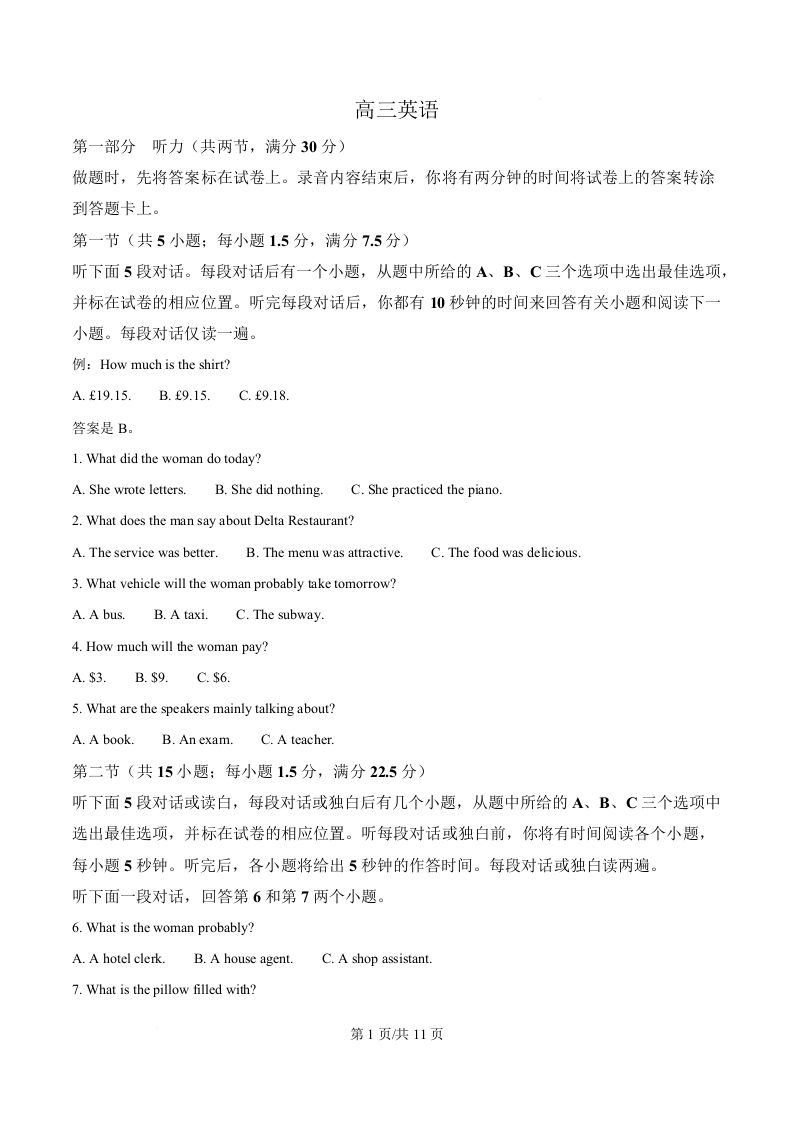 高三英语

第一部分 听力（共两节，满分30分）

做题时，先将答案标在试卷上。录音内容结束后，你将有两分钟的时间将试卷上的答案转涂到答题卡上。

第一节（共5小题；每小题1.5分，满分7.5分）

听下面5段对话。每段对话后有一个小题，从题中所给的A、B、C三个选项中选出最佳选项，并标在试卷的相应位置。听完每段对话后，你都有10秒钟的时间来回答有关小题和阅读下一小题。每段对话仅读一遍。

例：How much is the shirt?

A. £19.15. B. £9.15. C. £9.18.

答案是B。

1. What did the woman do today?

A. She wrote letters. B. She did nothing. C. She practiced the piano.

2. What does the man say about Delta Restaurant?

A. The service was better. B. The menu was attractive. C. The food was delicious.

3. What vehicle will the woman probably take tomorrow?

A. A bus. B. A taxi. C. The subway.

4. How much will the woman pay?

A. $3. B. $9. C. $6.

5. What are the speakers mainly talking about?

A. A book. B. An exam. C. A teacher.

第二节（共15小题；每小题1.5分，满分22.5分）

听下面5段对话或读白，每段对话或独白后有几个小题，从题中所给的A、B、C三个选项中选出最佳选项，并标在试卷的相应位置。听每段对话或独白前，你将有时间阅读各个小题，每小题5秒钟。听完后，各小题将给出5秒钟的作答时间。每段对话或独白读两遍。

听下面一段对话，回答第6和第7两个小题。

6. What is the woman probably?

A. A hotel clerk. B. A house agent. C. A shop assistant.

7. What is the pillow filled with?

第1页/共11页